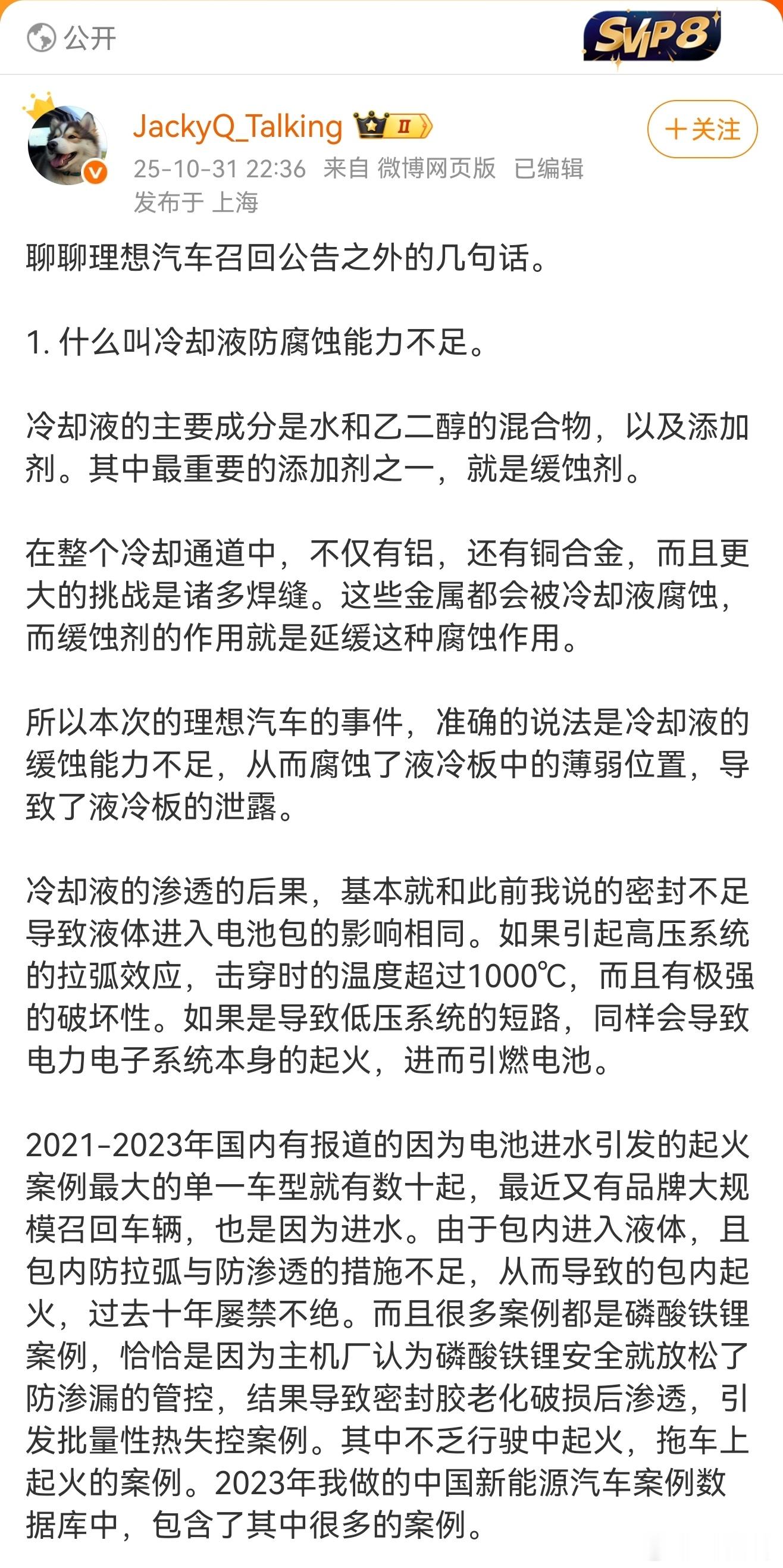 公开

SVIP8

JackyQ_Talking Ⅱ

＋关注

25-10-31 22:36 来自 微博网页版 已编辑
发布于 上海

聊聊理想汽车召回公告之外的几句话。

1. 什么叫冷却液防腐蚀能力不足。

冷却液的主要成分是水和乙二醇的混合物，以及添加剂。其中最重要的添加剂之一，就是缓蚀剂。

在整个冷却通道中，不仅有铝，还有铜合金，而且更大的挑战是诸多焊缝。这些金属都会被冷却液腐蚀，而缓蚀剂的作用就是延缓这种腐蚀作用。

所以本次的理想汽车的事件，准确的说法是冷却液的缓蚀能力不足，从而腐蚀了液冷板中的薄弱位置，导致了液冷板的泄露。

冷却液的渗透的后果，基本就和此前我说的密封不足导致液体进入电池包的影响相同。如果引起高压系统的拉弧效应，击穿时的温度超过1000℃，而且有极强的破坏性。如果是导致低压系统的短路，同样会导致电力电子系统本身的起火，进而引燃电池。

2021-2023年国内有报道的因为电池进水引发的起火案例最大的单一车型就有数十起，最近又有品牌大规模召回车辆，也是因为进水。由于包内进入液体，且包内防拉弧与防渗透的措施不足，从而导致的包内起火，过去十年屡禁不绝。而且很多案例都是磷酸铁锂案例，恰恰是因为主机厂认为磷酸铁锂安全就放松了防渗漏的管控，结果导致密封胶老化破损后渗透，引发批量性热失控案例。其中不乏行驶中起火，拖车上起火的案例。2023年我做的中国新能源汽车案例数据库中，包含了其中很多的案例。